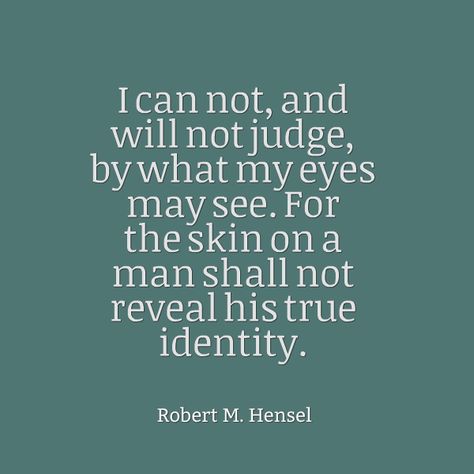 I can not, and will not judge, by what my eyes may see. For the skin on a man shall not reveal his true identity.

Robert M. Hensel